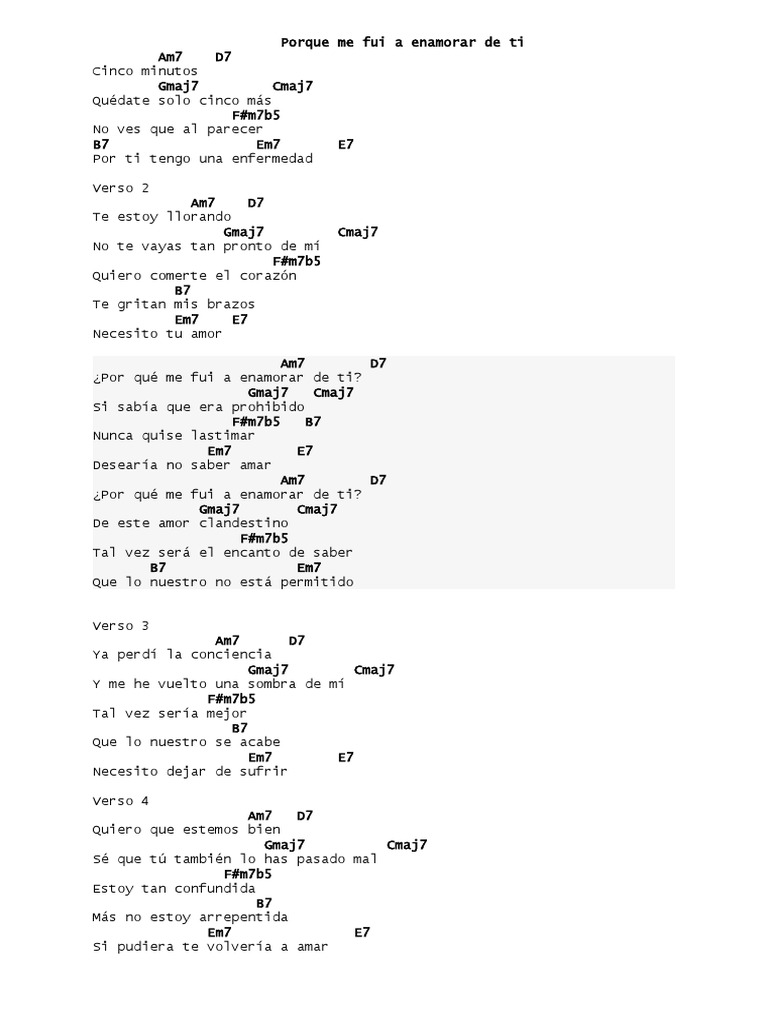 Porque me fui a enamorar de ti

Am7 D7
Cinco minutos
Gmaj7 Cmaj7
Quédate solo cinco más
F#m7b5
No ves que al parecer
B7 Em7 E7
Por ti tengo una enfermedad

Verso 2
Am7 D7
Te estoy llorando
Gmaj7 Cmaj7
No te vayas tan pronto de mí
F#m7b5
Quiero comerte el corazón
B7
Te gritan mis brazos
Em7 E7
Necesito tu amor

Am7 D7
¿Por qué me fui a enamorar de ti?
Gmaj7 Cmaj7
Si sabía que era prohibido
F#m7b5 B7
Nunca quise lastimar
Em7 E7
Desearía no saber amar
Am7 D7
¿Por qué me fui a enamorar de ti?
Gmaj7 Cmaj7
De este amor clandestino
F#m7b5
Tal vez será el encanto de saber
B7 Em7
Que lo nuestro no está permitido

Verso 3
Am7 D7
Ya perdí la conciencia
Gmaj7 Cmaj7
Y me he vuelto una sombra de mí
F#m7b5
Tal vez sería mejor
B7
Que lo nuestro se acabe
Em7 E7
Necesito dejar de sufrir

Verso 4
Am7 D7
Quiero que estemos bien
Gmaj7 Cmaj7
Sé que tú también lo has pasado mal
F#m7b5
Estoy tan confundida
B7
Más no estoy arrepentida
Em7 E7
Si pudiera te volvería a amar